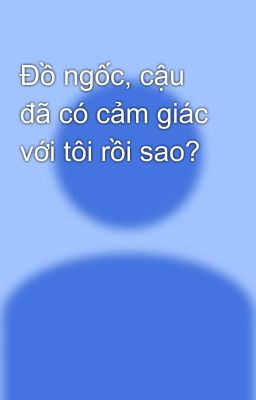 Đồ ngốc, cậu đã có cảm giác với tôi rồi sao?